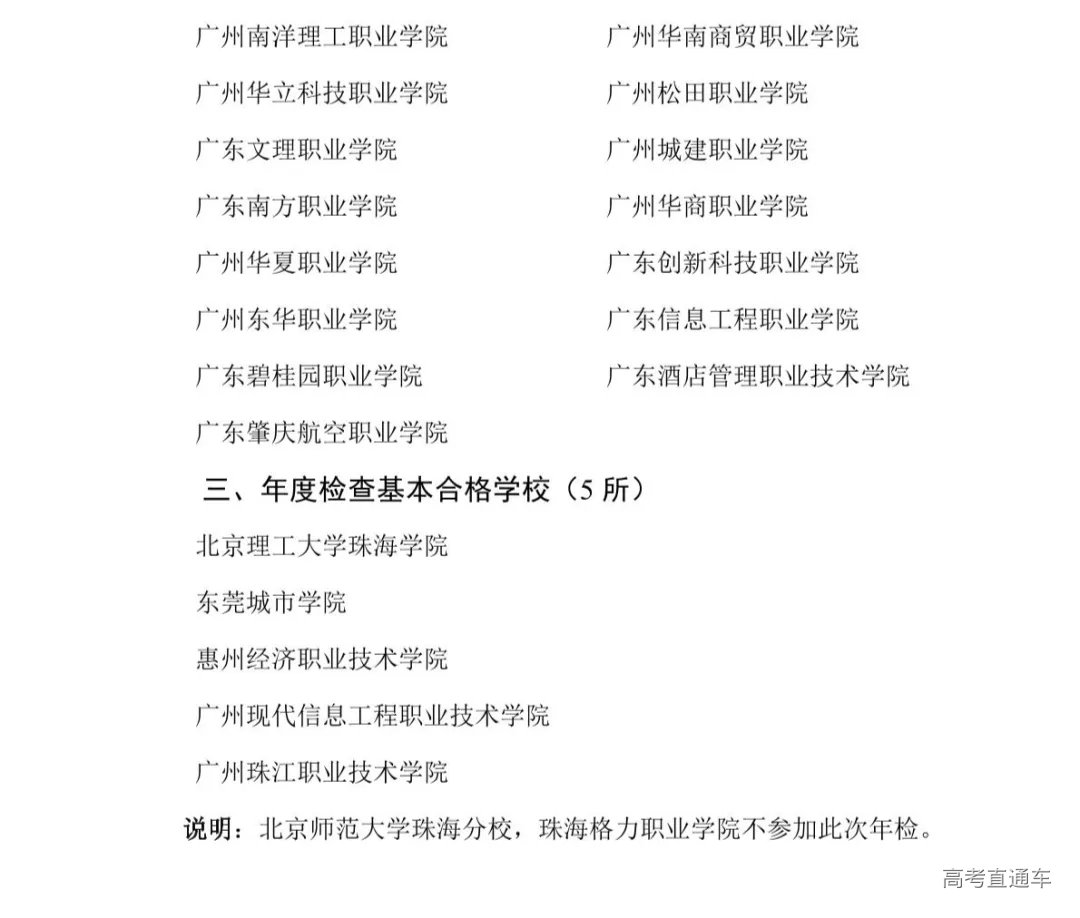 广州南洋理工职业学院

广州华立科技职业学院

广东文理职业学院

广东南方职业学院

广州华夏职业学院

广州东华职业学院

广东碧桂园职业学院

广东肇庆航空职业学院

广州华南商贸职业学院

广州松田职业学院

广州城建职业学院

广州华商职业学院

广东创新科技职业学院

广东信息工程职业学院

广东酒店管理职业技术学院

三、年度检查基本合格学校（5 所）

北京理工大学珠海学院

东莞城市学院

惠州经济职业技术学院

广州现代信息工程职业技术学院

广州珠江职业技术学院

说明：北京师范大学珠海分校，珠海格力职业学院不参加此次年检。

高考直通车